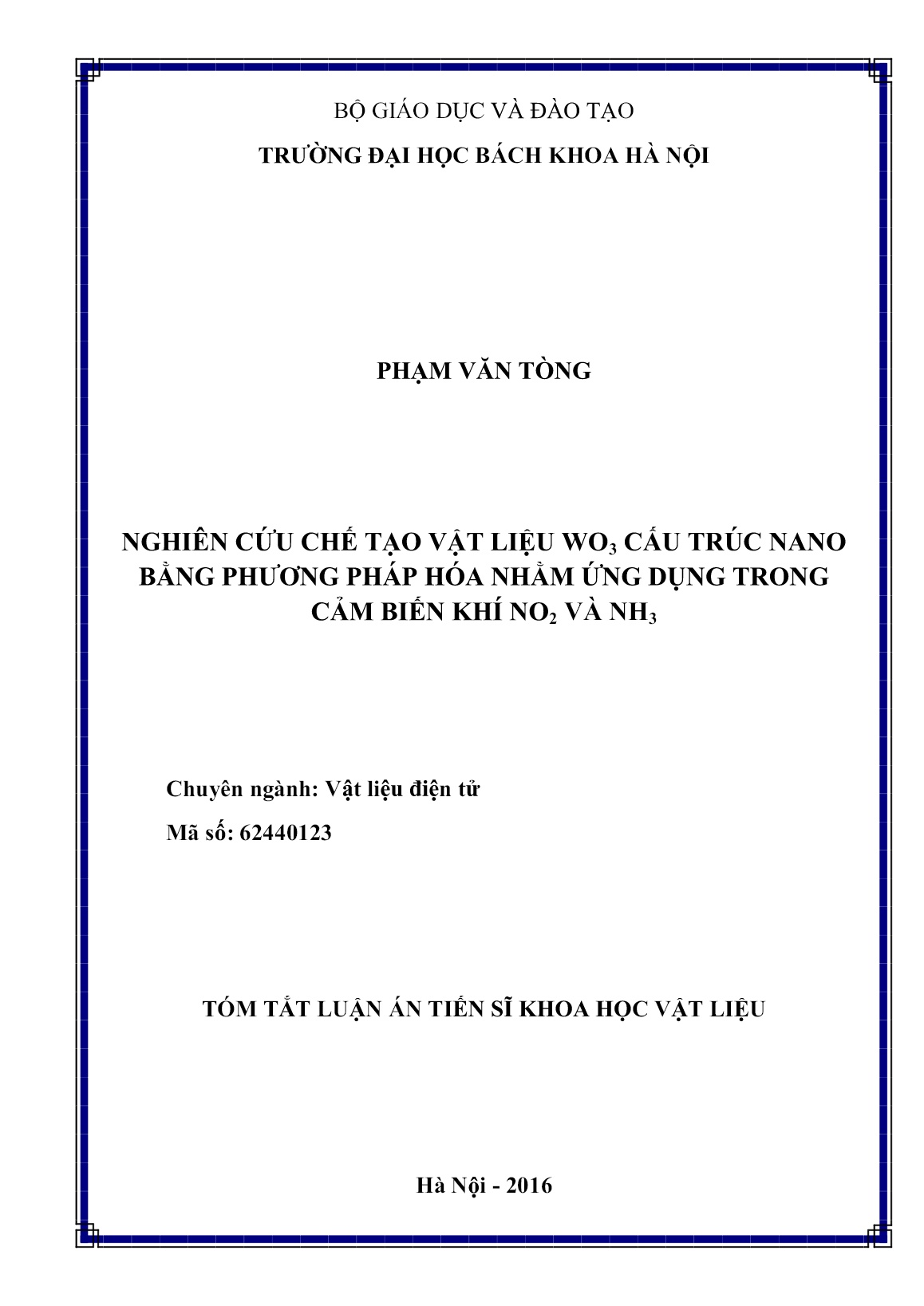 BỘ GIÁO DỤC VÀ ĐÀO TẠO
TRƯỜNG ĐẠI HỌC BÁCH KHOA HÀ NỘI

PHẠM VĂN TÒNG

NGHIÊN CỨU CHẾ TẠO VẬT LIỆU $WO_3$ CẤU TRÚC NANO BẰNG PHƯƠNG PHÁP HÓA NHẰM ỨNG DỤNG TRONG CẢM BIẾN KHÍ $NO_2$ VÀ $NH_3$

Chuyên ngành: Vật liệu điện tử
Mã số: 62440123

TÓM TẮT LUẬN ÁN TIẾN SĨ KHOA HỌC VẬT LIỆU

Hà Nội - 2016